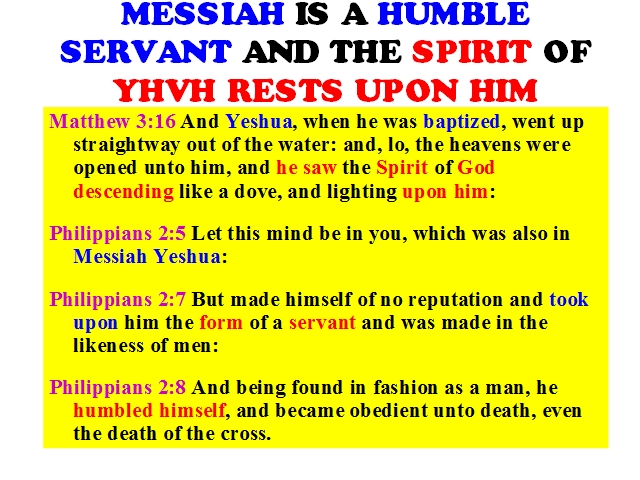 MESSIAH IS A HUMBLE SERVANT AND THE SPIRIT OF YHVH RESTS UPON HIM

Matthew 3:16 And Yeshua, when he was baptized, went up straightway out of the water: and, lo, the heavens were opened unto him, and he saw the Spirit of God descending like a dove, and lighting upon him:

Philippians 2:5 Let this mind be in you, which was also in Messiah Yeshua:

Philippians 2:7 But made himself of no reputation and took upon him the form of a servant and was made in the likeness of men:

Philippians 2:8 And being found in fashion as a man, he humbled himself, and became obedient unto death, even the death of the cross.